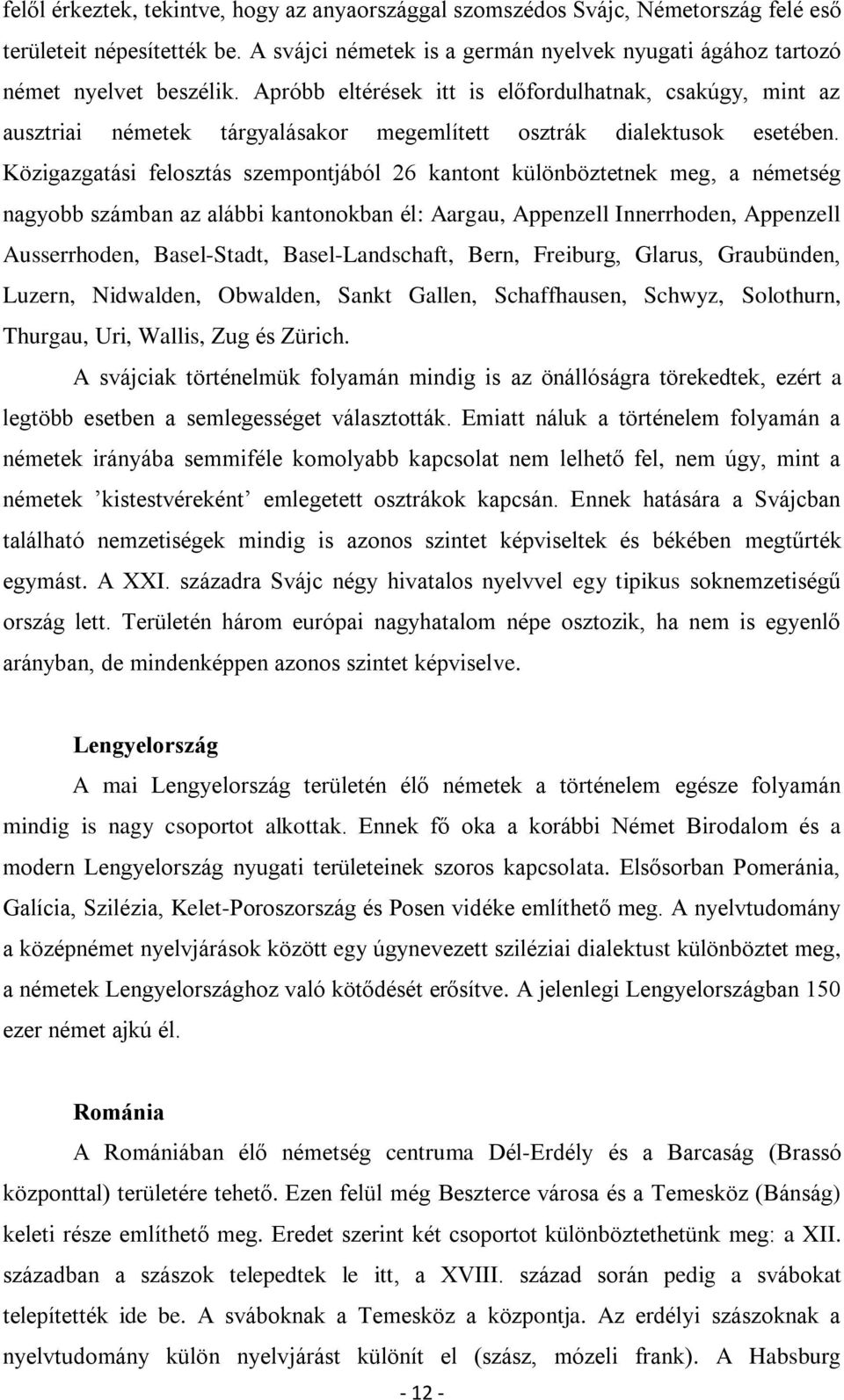 felől érkeztek, tekintve, hogy az anyaországgal szomszédos Svájc, Németország felé eső területeit népesítették be. A svájci németek is a germán nyelvek nyugati ágához tartozó német nyelvet beszélik. Apróbb eltérések itt is előfordulhatnak, csakúgy, mint az ausztriai németek tárgyalásakor megemlített osztrák dialektusok esetében. Közigazgatási felosztás szempontjából 26 kantont különböztetnek meg, a németség nagyobb számban az alábbi kantonokban él: Aargau, Appenzell Innerrhoden, Appenzell Ausserrhoden, Basel-Stadt, Basel-Landschaft, Bern, Freiburg, Glarus, Graubünden, Luzern, Nidwalden, Obwalden, Sankt Gallen, Schaffhausen, Schwyz, Solothurn, Thurgau, Uri, Wallis, Zug és Zürich.

A svájciak történelmük folyamán mindig is az önállóságra törekedtek, ezért a legtöbb esetben a semlegességet választották. Emiatt náluk a történelem folyamán a németek irányába semmiféle komolyabb kapcsolat nem lelhető fel, nem úgy, mint a németek ’kistestvéreként’ emlegetett osztrákok kapcsán. Ennek hatására a Svájcban található nemzetiségek mindig is azonos szintet képviseltek és békében megtűrték egymást. A XXI. századra Svájc négy hivatalos nyelvvel egy tipikus soknemzetiségű ország lett. Területén három európai nagyhatalom népe osztozik, ha nem is egyenlő arányban, de mindenképpen azonos szintet képviselve.

Lengyelország

A mai Lengyelország területén élő németek a történelem egésze folyamán mindig is nagy csoportot alkottak. Ennek fő oka a korábbi Német Birodalom és a modern Lengyelország nyugati területeinek szoros kapcsolata. Elsősorban Pomeránia, Galícia, Szilézia, Kelet-Poroszország és Posen vidéke említhető meg. A nyelvtudomány a középnémet nyelvjárások között egy úgynevezett sziléziai dialektust különböztet meg, a németek Lengyelországhoz való kötődését erősítve. A jelenlegi Lengyelországban 150 ezer német ajkú él.

Románia

A Romániában élő németség centruma Dél-Erdély és a Barcaság (Brassó központtal) területére tehető. Ezen felül még Beszterce városa és a Temesköz (Bánság) keleti része említhető meg. Eredet szerint két csoportot különböztethetünk meg: a XII. században a szászok telepedtek le itt, a XVIII. század során pedig a svábokat telepítették ide be. A sváboknak a Temesköz a központja. Az erdélyi szászoknak a nyelvtudomány külön nyelvjárást különít el (szász, mózeli frank). A Habsburg

- 12 -